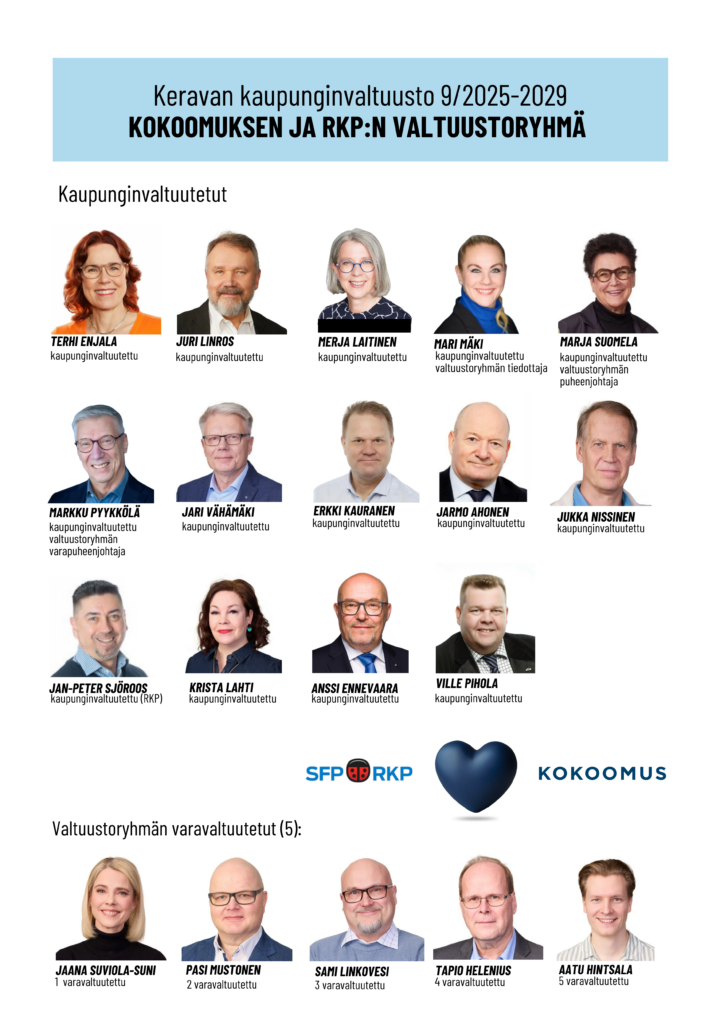 Keravan kaupunginvaltuusto 9/2025-2029
KOKOOMUKSEN JA RKP:N VALTUUSTORYHMÄ

Kaupunginvaltuutetut

TERHI ENJALA
kaupunginvaltuutettu

JURI LINROS
kaupunginvaltuutettu

MERJA LAITINEN
kaupunginvaltuutettu

MARI MÄKI
kaupunginvaltuutettu
valtuustoryhmän tiedottaja

MARJA SUOMELA
kaupunginvaltuutettu
valtuustoryhmän puheenjohtaja

MARKKU PYYKKÖLÄ
kaupunginvaltuutettu
valtuustoryhmän varapuheenjohtaja

JARI VÄHÄMÄKI
kaupunginvaltuutettu

ERKKI KAURANEN
kaupunginvaltuutettu

JARMO AHONEN
kaupunginvaltuutettu

JUKKA NISSINEN
kaupunginvaltuutettu

JAN-PETER SJÖROOS
kaupunginvaltuutettu (RKP)

KRISTA LAHTI
kaupunginvaltuutettu

ANSSI ENNEVAARA
kaupunginvaltuutettu

VILLE PIHOLA
kaupunginvaltuutettu

SFP RKP
KOKOOMUS

Valtuustoryhmän varavaltuutetut (5):

JAANA SUVIOLA-SUNI
1 varavaltuutettu

PASI MUSTONEN
2 varavaltuutettu

SAMI LINKOVESI
3 varavaltuutettu

TAPIO HELENIUS
4 varavaltuutettu

AATU HINTSALA
5 varavaltuutettu